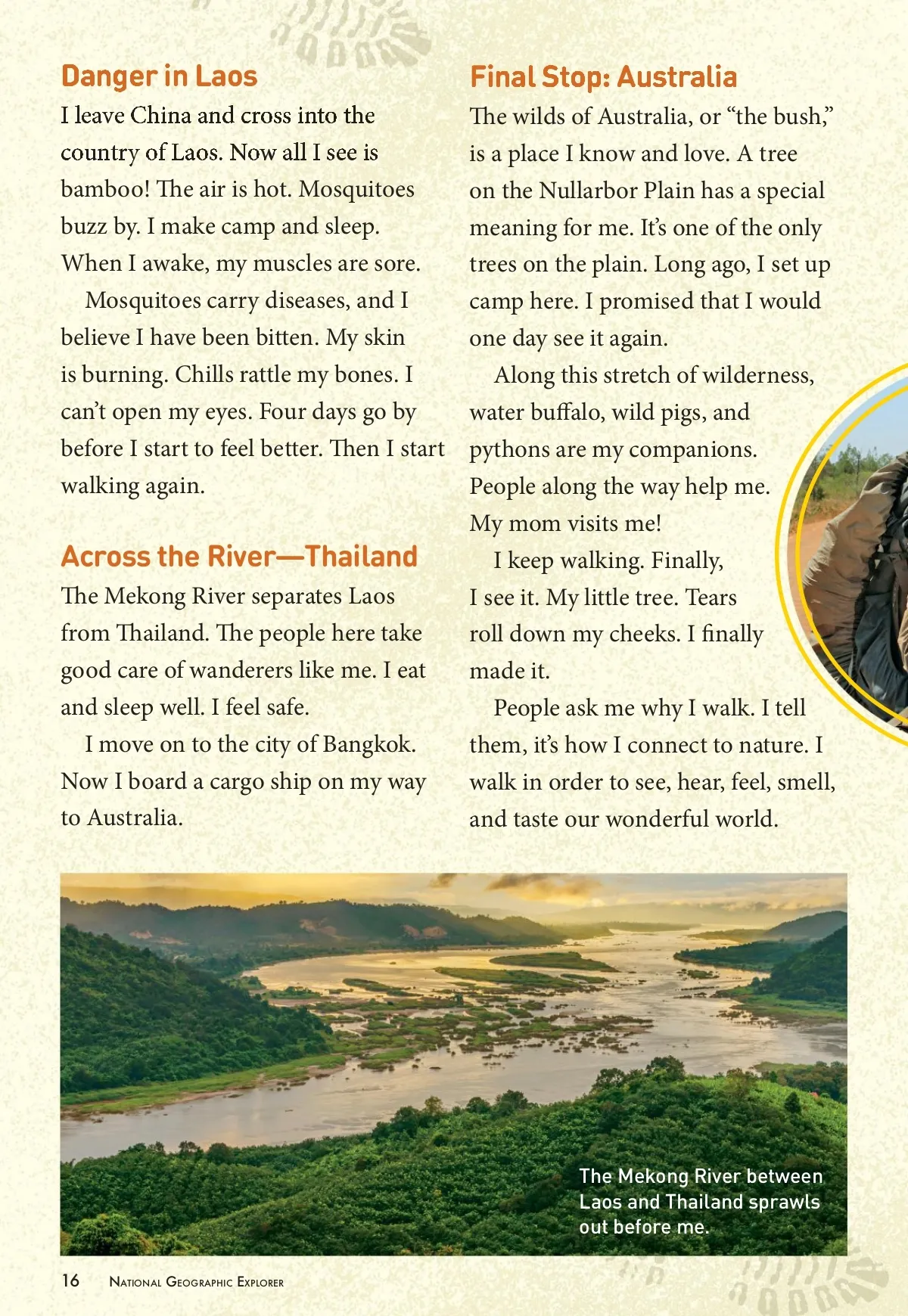 Danger in Laos
I leave China and cross into the country of Laos. Now all I see is bamboo! The air is hot. Mosquitoes buzz by. I make camp and sleep. When I awake, my muscles are sore.

Mosquitoes carry diseases, and I believe I have been bitten. My skin is burning. Chills rattle my bones. I can't open my eyes. Four days go by before I start to feel better. Then I start walking again.

Across the River—Thailand
The Mekong River separates Laos from Thailand. The people here take good care of wanderers like me. I eat and sleep well. I feel safe.

I move on to the city of Bangkok. Now I board a cargo ship on my way to Australia.

Final Stop: Australia
The wilds of Australia, or "the bush," is a place I know and love. A tree on the Nullarbor Plain has a special meaning for me. It's one of the only trees on the plain. Long ago, I set up camp here. I promised that I would one day see it again.

Along this stretch of wilderness, water buffalo, wild pigs, and pythons are my companions. People along the way help me. My mom visits me!

I keep walking. Finally, I see it. My little tree. Tears roll down my cheeks. I finally made it.

People ask me why I walk. I tell them, it's how I connect to nature. I walk in order to see, hear, feel, smell, and taste our wonderful world.

The Mekong River between Laos and Thailand sprawls out before me.

16 National Geographic Explorer